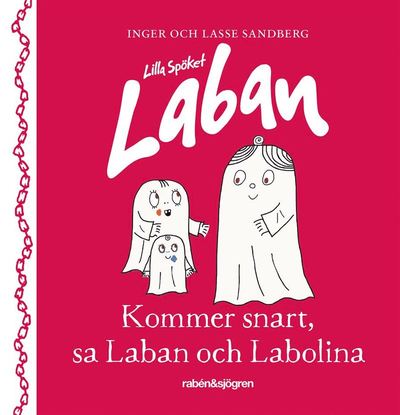 INGER OCH LASSE SANDBERG

Lilla Spöket

Laban

Kommer snart, sa Laban och Labolina

rabén&sjögren